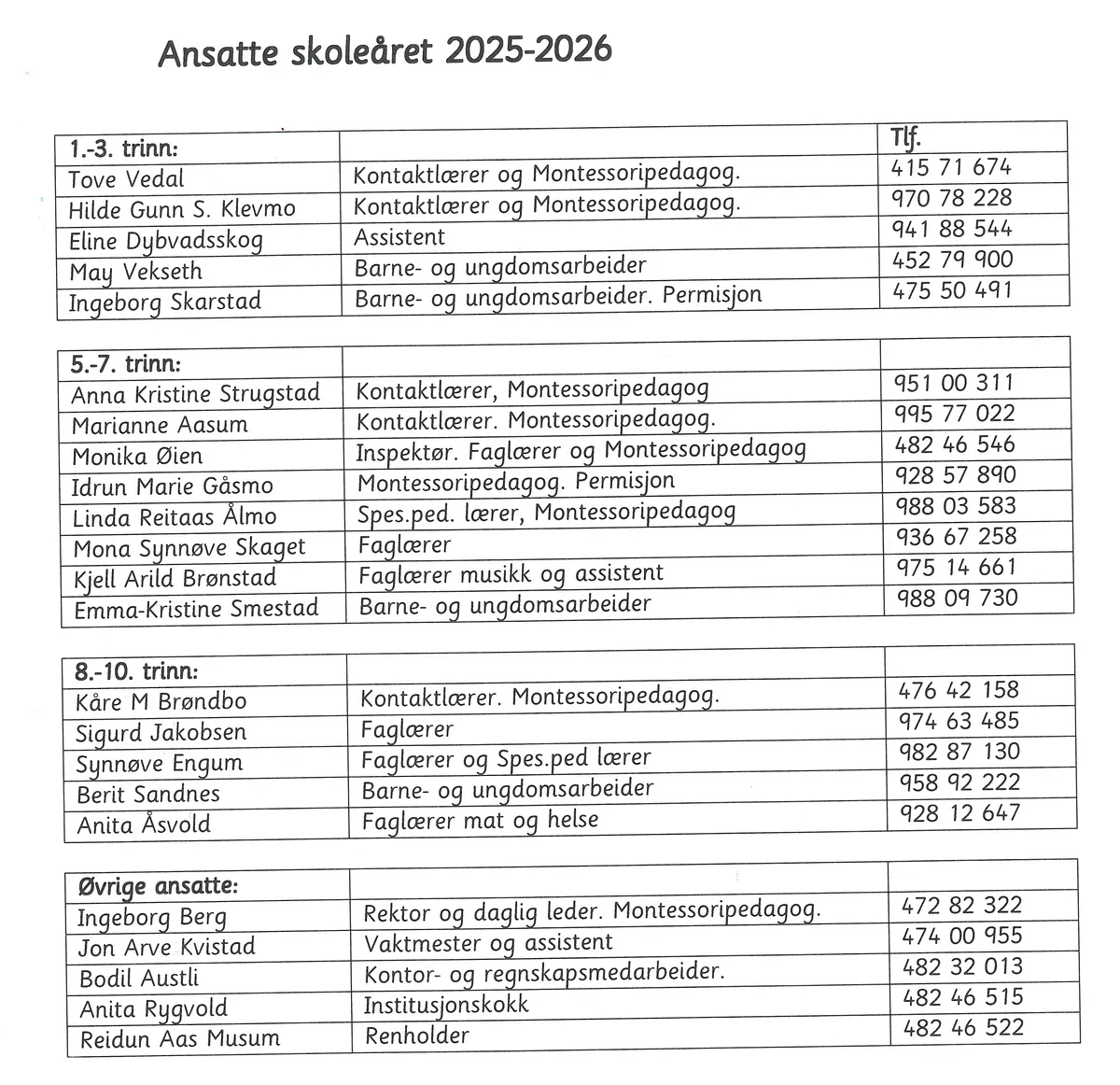 Ansatte skoleåret 2025-2026

| 1.-3. trinn: | | Tlf. |
|---|---|---|
| Tove Vedal | Kontaktlærer og Montessoripedagog. | 415 71 674 |
| Hilde Gunn S. Klevmo | Kontaktlærer og Montessoripedagog. | 970 78 228 |
| Eline Dybvadsskog | Assistent | 941 88 544 |
| May Vekseth | Barne- og ungdomsarbeider | 452 79 900 |
| Ingeborg Skarstad | Barne- og ungdomsarbeider. Permisjon | 475 50 491 |

| 5.-7. trinn: | | |
|---|---|---|
| Anna Kristine Strugstad | Kontaktlærer, Montessoripedagog | 951 00 311 |
| Marianne Aasum | Kontaktlærer. Montessoripedagog. | 995 77 022 |
| Monika Øien | Inspektør. Faglærer og Montessoripedagog | 482 46 546 |
| Idrun Marie Gåsmo | Montessoripedagog. Permisjon | 928 57 890 |
| Linda Reitaas Ålmo | Spes.ped. lærer, Montessoripedagog | 988 03 583 |
| Mona Synnøve Skaget | Faglærer | 936 67 258 |
| Kjell Arild Brønstad | Faglærer musikk og assistent | 975 14 661 |
| Emma-Kristine Smestad | Barne- og ungdomsarbeider | 988 09 730 |

| 8.-10. trinn: | | |
|---|---|---|
| Kåre M Brøndbo | Kontaktlærer. Montessoripedagog. | 476 42 158 |
| Sigurd Jakobsen | Faglærer | 974 63 485 |
| Synnøve Engum | Faglærer og Spes.ped lærer | 982 87 130 |
| Berit Sandnes | Barne- og ungdomsarbeider | 958 92 222 |
| Anita Åsvold | Faglærer mat og helse | 928 12 647 |

| Øvrige ansatte: | | |
|---|---|---|
| Ingeborg Berg | Rektor og daglig leder. Montessoripedagog. | 472 82 322 |
| Jon Arve Kvistad | Vaktmester og assistent | 474 00 955 |
| Bodil Austli | Kontor- og regnskapsmedarbeider. | 482 32 013 |
| Anita Rygvold | Institusjonskokk | 482 46 515 |
| Reidun Aas Musum | Renholder | 482 46 522 |